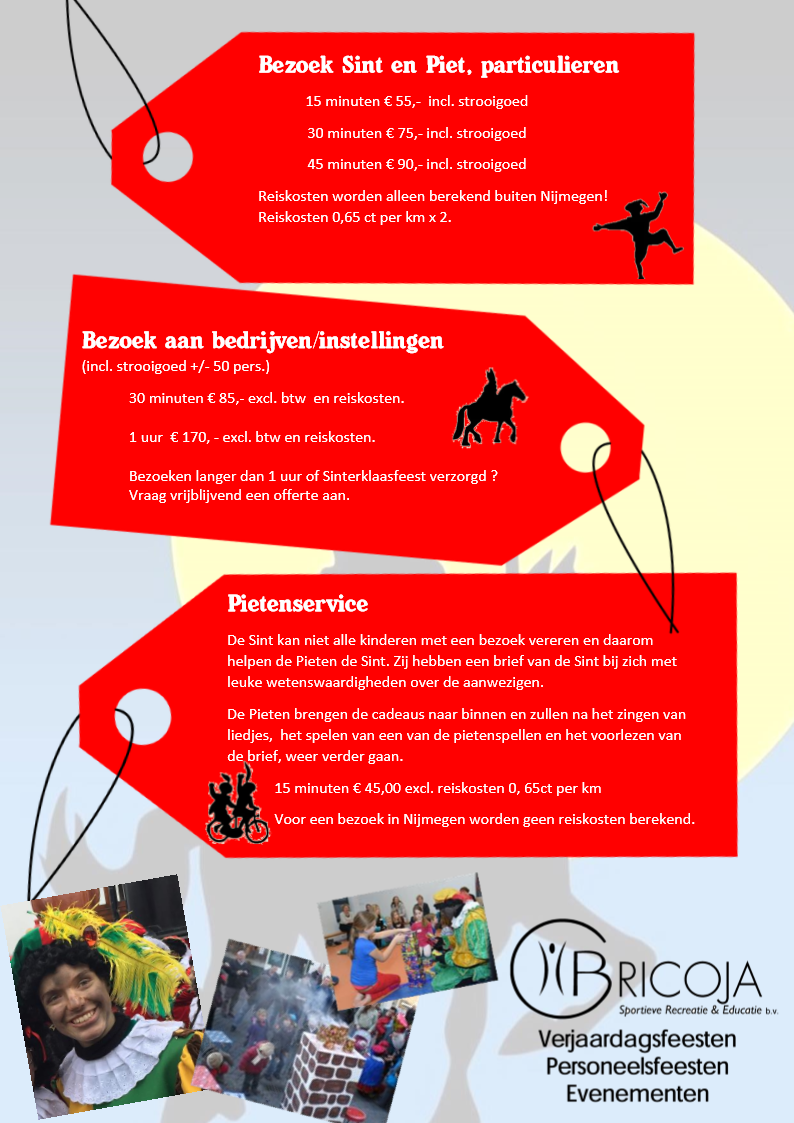 Bezoek Sint en Piet, particulieren

15 minuten € 55,- incl. strooigoed

30 minuten € 75,- incl. strooigoed

45 minuten € 90,- incl. strooigoed

Reiskosten worden alleen berekend buiten Nijmegen!
Reiskosten 0,65 ct per km x 2.

Bezoek aan bedrijven/instellingen
(incl. strooigoed +/- 50 pers.)

30 minuten € 85,- excl. btw en reiskosten.

1 uur € 170, - excl. btw en reiskosten.

Bezoeken langer dan 1 uur of Sinterklaasfeest verzorgd ?
Vraag vrijblijvend een offerte aan.

Pietenservice

De Sint kan niet alle kinderen met een bezoek vereren en daarom helpen de Pieten de Sint. Zij hebben een brief van de Sint bij zich met leuke wetenswaardigheden over de aanwezigen.

De Pieten brengen de cadeaus naar binnen en zullen na het zingen van liedjes, het spelen van een van de pietenspellen en het voorlezen van de brief, weer verder gaan.

15 minuten € 45,00 excl. reiskosten 0, 65ct per km

Voor een bezoek in Nijmegen worden geen reiskosten berekend.

BRICOJA
Sportieve Recreatie & Educatie b.v.
Verjaardagsfeesten
Personeelsfeesten
Evenementen